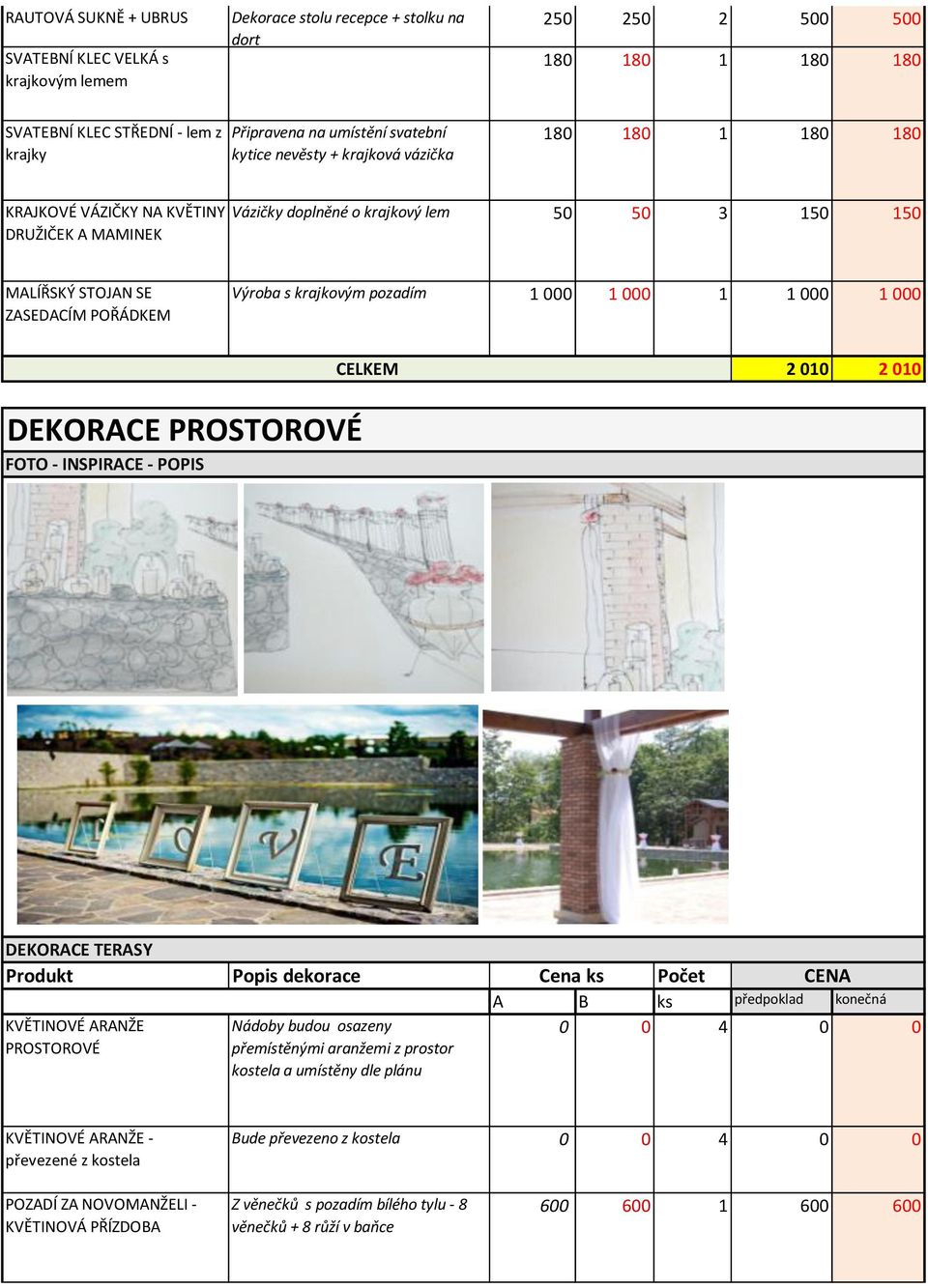 | | | | | | | |
|---|---|---|---|---|---|---|
| RAUTOVÁ SUKNĚ + UBRUS | Dekorace stolu recepce + stolku na dort | 250 | 250 | 2 | 500 | 500 |
| SVATEBNÍ KLEC VELKÁ s krajkovým lemem | | 180 | 180 | 1 | 180 | 180 |
| SVATEBNÍ KLEC STŘEDNÍ - lem z krajky | Připravena na umístění svatební kytice nevěsty + krajková vázička | 180 | 180 | 1 | 180 | 180 |
| KRAJKOVÉ VÁZIČKY NA KVĚTINY DRUŽIČEK A MAMINEK | Vázičky doplněné o krajkový lem | 50 | 50 | 3 | 150 | 150 |
| MALÍŘSKÝ STOJAN SE ZASEDACÍM POŘÁDKEM | Výroba s krajkovým pozadím | 1 000 | 1 000 | 1 | 1 000 | 1 000 |
| | CELKEM | | | | 2 010 | 2 010 |

DEKORACE PROSTOROVÉ

FOTO - INSPIRACE - POPIS

DEKORACE TERASY

| Produkt | Popis dekorace | Cena ks | | Počet | CENA | |
|---|---|---|---|---|---|---|
| | | A | B | ks | předpoklad | konečná |
| KVĚTINOVÉ ARANŽE PROSTOROVÉ | Nádoby budou osazeny přemístěnými aranžemi z prostor kostela a umístěny dle plánu | 0 | 0 | 4 | 0 | 0 |
| KVĚTINOVÉ ARANŽE - převezené z kostela | Bude převezeno z kostela | 0 | 0 | 4 | 0 | 0 |
| POZADÍ ZA NOVOMANŽELI - KVĚTINOVÁ PŘÍZDOBA | Z věnečků s pozadím bílého tylu - 8 věnečků + 8 růží v baňce | 600 | 600 | 1 | 600 | 600 |